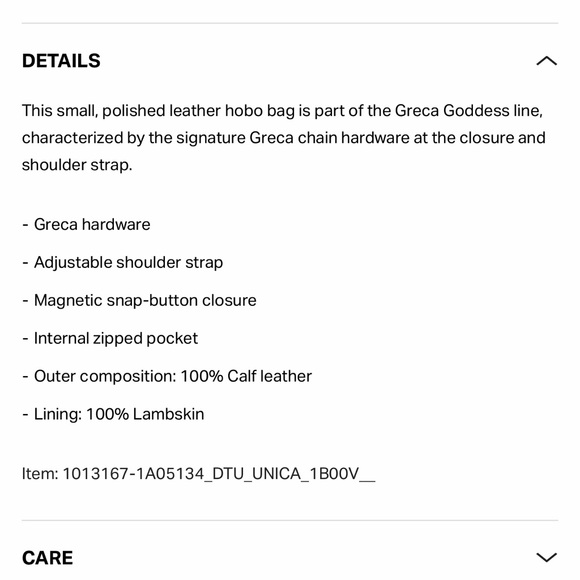 DETAILS

This small, polished leather hobo bag is part of the Greca Goddess line, characterized by the signature Greca chain hardware at the closure and shoulder strap.

- Greca hardware

- Adjustable shoulder strap

- Magnetic snap-button closure

- Internal zipped pocket

- Outer composition: 100% Calf leather

- Lining: 100% Lambskin

Item: 1013167-1A05134_DTU_UNICA_1B00V__

CARE